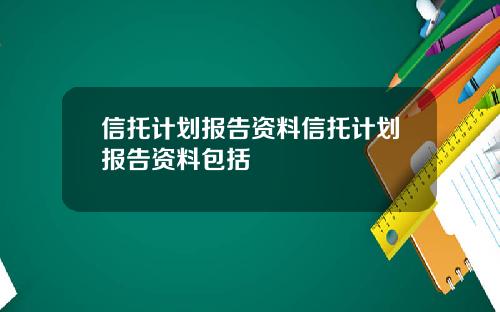 信托计划报告资料信托计划报告资料包括